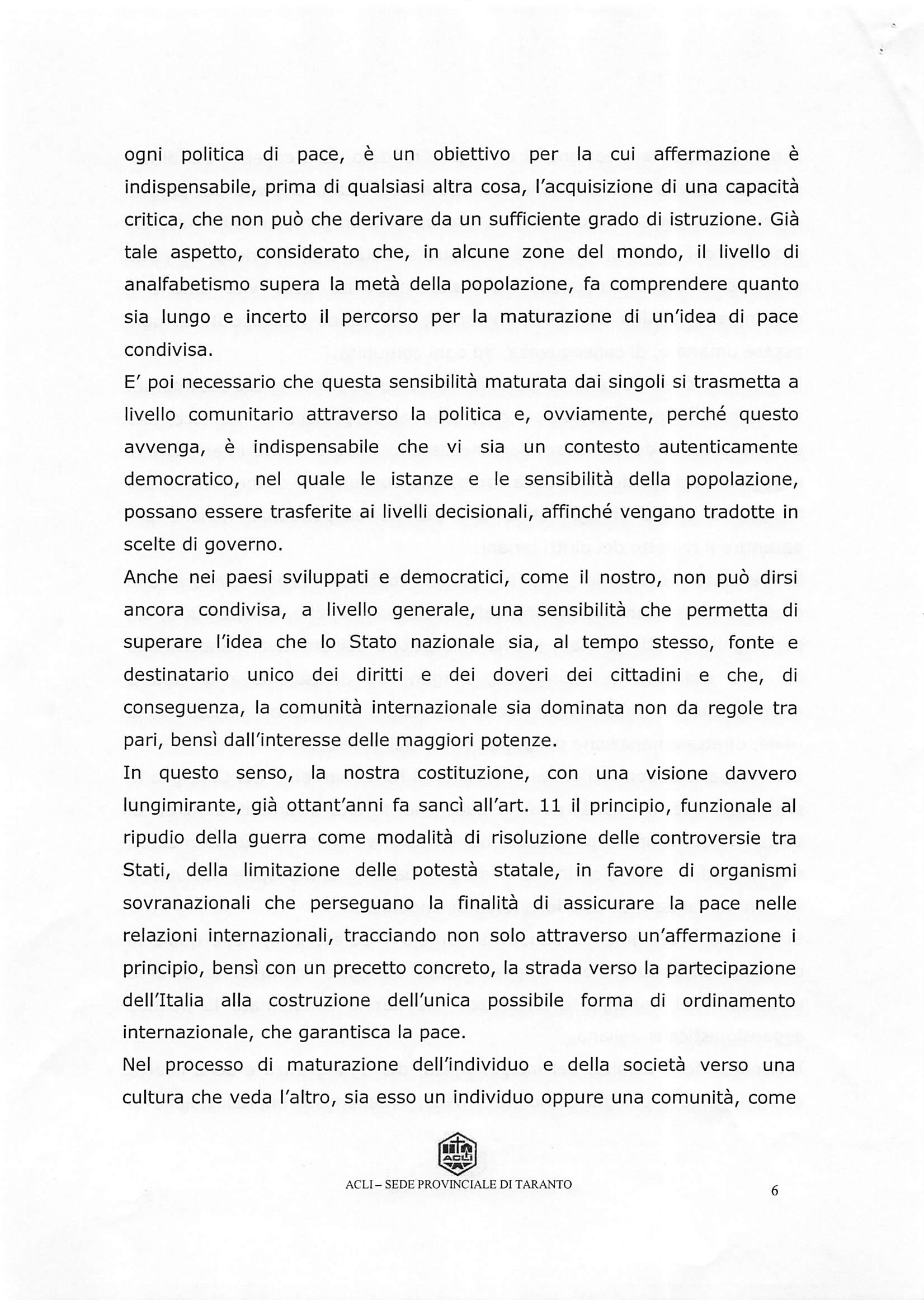 ogni politica di pace, è un obiettivo per la cui affermazione è indispensabile, prima di qualsiasi altra cosa, l'acquisizione di una capacità critica, che non può che derivare da un sufficiente grado di istruzione. Già tale aspetto, considerato che, in alcune zone del mondo, il livello di analfabetismo supera la metà della popolazione, fa comprendere quanto sia lungo e incerto il percorso per la maturazione di un'idea di pace condivisa.

E' poi necessario che questa sensibilità maturata dai singoli si trasmetta a livello comunitario attraverso la politica e, ovviamente, perché questo avvenga, è indispensabile che vi sia un contesto autenticamente democratico, nel quale le istanze e le sensibilità della popolazione, possano essere trasferite ai livelli decisionali, affinché vengano tradotte in scelte di governo.

Anche nei paesi sviluppati e democratici, come il nostro, non può dirsi ancora condivisa, a livello generale, una sensibilità che permetta di superare l'idea che lo Stato nazionale sia, al tempo stesso, fonte e destinatario unico dei diritti e dei doveri dei cittadini e che, di conseguenza, la comunità internazionale sia dominata non da regole tra pari, bensì dall'interesse delle maggiori potenze.

In questo senso, la nostra costituzione, con una visione davvero lungimirante, già ottant'anni fa sancì all'art. 11 il principio, funzionale al ripudio della guerra come modalità di risoluzione delle controversie tra Stati, della limitazione delle potestà statale, in favore di organismi sovranazionali che perseguano la finalità di assicurare la pace nelle relazioni internazionali, tracciando non solo attraverso un'affermazione i principio, bensì con un precetto concreto, la strada verso la partecipazione dell'Italia alla costruzione dell'unica possibile forma di ordinamento internazionale, che garantisca la pace.

Nel processo di maturazione dell'individuo e della società verso una cultura che veda l'altro, sia esso un individuo oppure una comunità, come

ACLI

ACLI – SEDE PROVINCIALE DI TARANTO

6